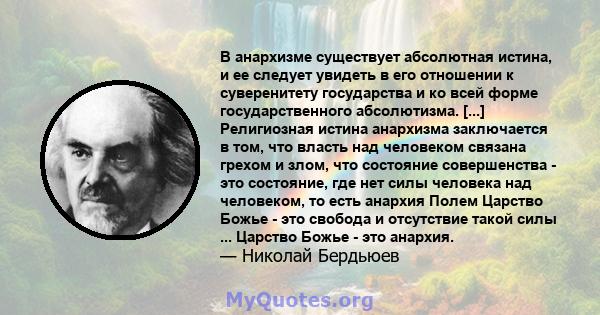 В анархизме существует абсолютная истина, и ее следует увидеть в его отношении к суверенитету государства и ко всей форме государственного абсолютизма. [...] Религиозная истина анархизма заключается в том, что власть над человеком связана грехом и злом, что состояние совершенства - это состояние, где нет силы человека над человеком, то есть анархия Полем Царство Божье - это свобода и отсутствие такой силы ... Царство Божье - это анархия.
— Николай Бердьюев

MyQuotes.org